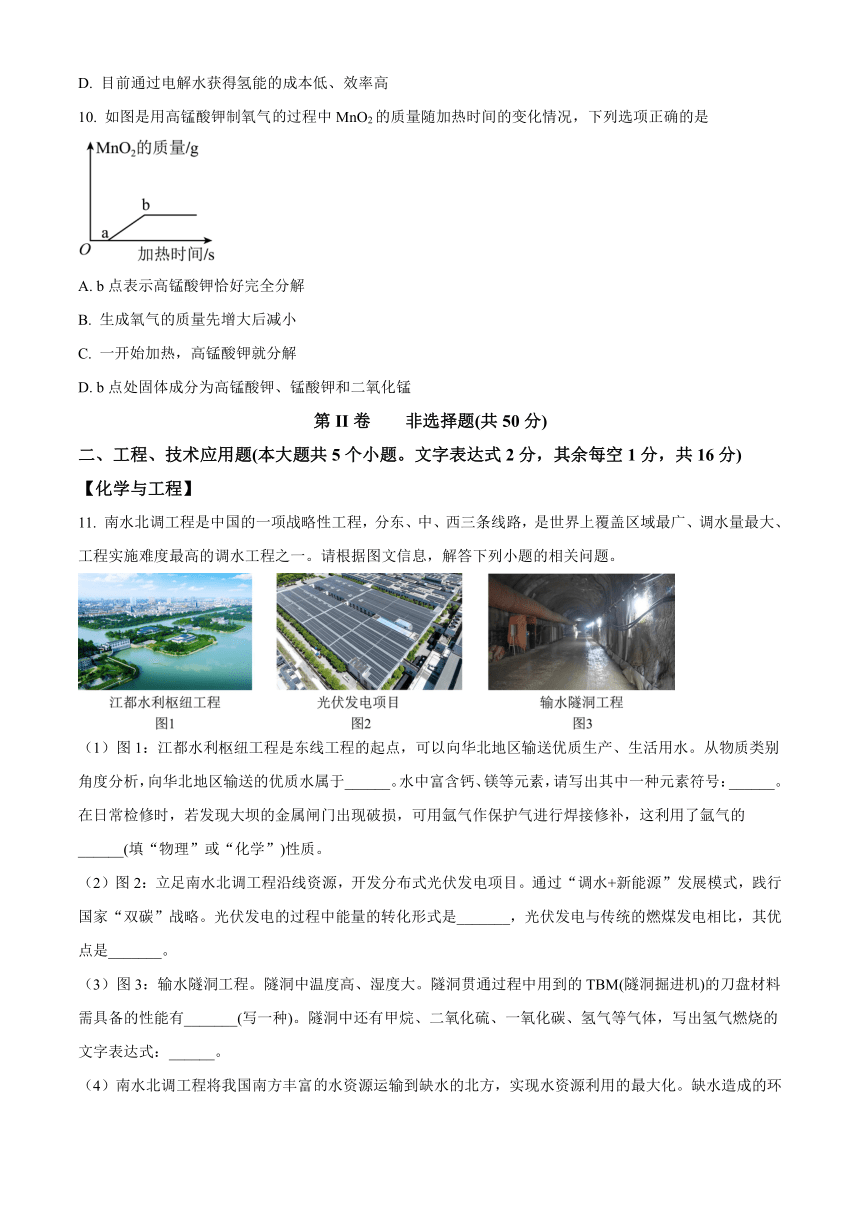 D. 目前通过电解水获得氢能的成本低、效率高

10. 如图是用高锰酸钾制氧气的过程中 $MnO_2$ 的质量随加热时间的变化情况，下列选项正确的是

$MnO_2$的质量/g

b

a

O

加热时间/s

A. b 点表示高锰酸钾恰好完全分解

B. 生成氧气的质量先增大后减小

C. 一开始加热，高锰酸钾就分解

D. b 点处固体成分为高锰酸钾、锰酸钾和二氧化锰

第 II 卷　　非选择题(共 50 分)

二、工程、技术应用题(本大题共 5 个小题。文字表达式 2 分，其余每空 1 分，共 16 分)

【化学与工程】

11. 南水北调工程是中国的一项战略性工程，分东、中、西三条线路，是世界上覆盖区域最广、调水量最大、工程实施难度最高的调水工程之一。请根据图文信息，解答下列小题的相关问题。

江都水利枢纽工程
图1

光伏发电项目
图2

输水隧洞工程
图3

（1）图 1：江都水利枢纽工程是东线工程的起点，可以向华北地区输送优质生产、生活用水。从物质类别角度分析，向华北地区输送的优质水属于______。水中富含钙、镁等元素，请写出其中一种元素符号：______。在日常检修时，若发现大坝的金属闸门出现破损，可用氩气作保护气进行焊接修补，这利用了氩气的______(填“物理”或“化学”)性质。

（2）图 2：立足南水北调工程沿线资源，开发分布式光伏发电项目。通过“调水+新能源”发展模式，践行国家“双碳”战略。光伏发电的过程中能量的转化形式是_______，光伏发电与传统的燃煤发电相比，其优点是_______。

（3）图 3：输水隧洞工程。隧洞中温度高、湿度大。隧洞贯通过程中用到的 TBM(隧洞掘进机)的刀盘材料需具备的性能有_______(写一种)。隧洞中还有甲烷、二氧化硫、一氧化碳、氢气等气体，写出氢气燃烧的文字表达式：______。

（4）南水北调工程将我国南方丰富的水资源运输到缺水的北方，实现水资源利用的最大化。缺水造成的环